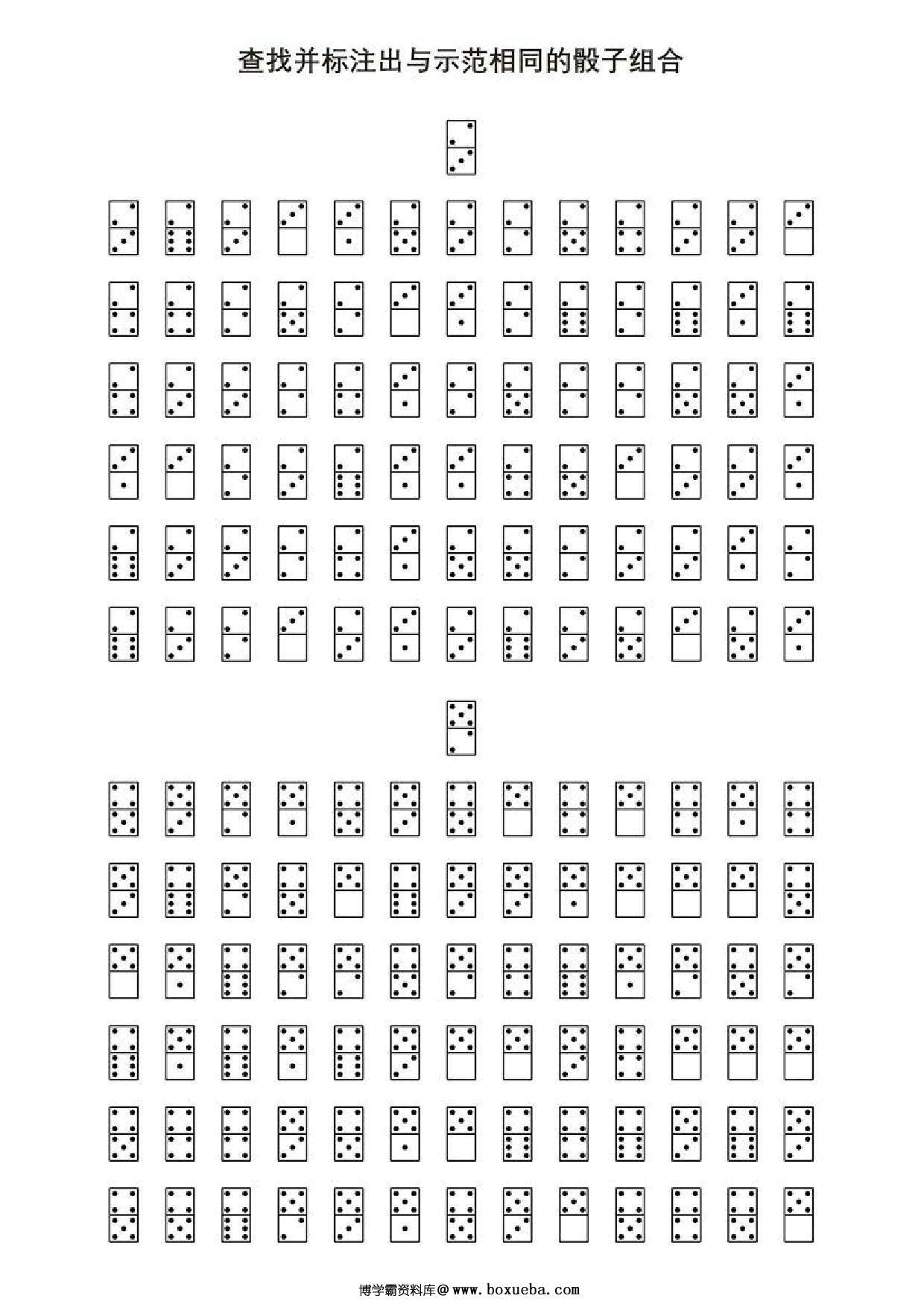 查找并标注出与示范相同的骰子组合

博学霸资料库@ www.boxueba.com